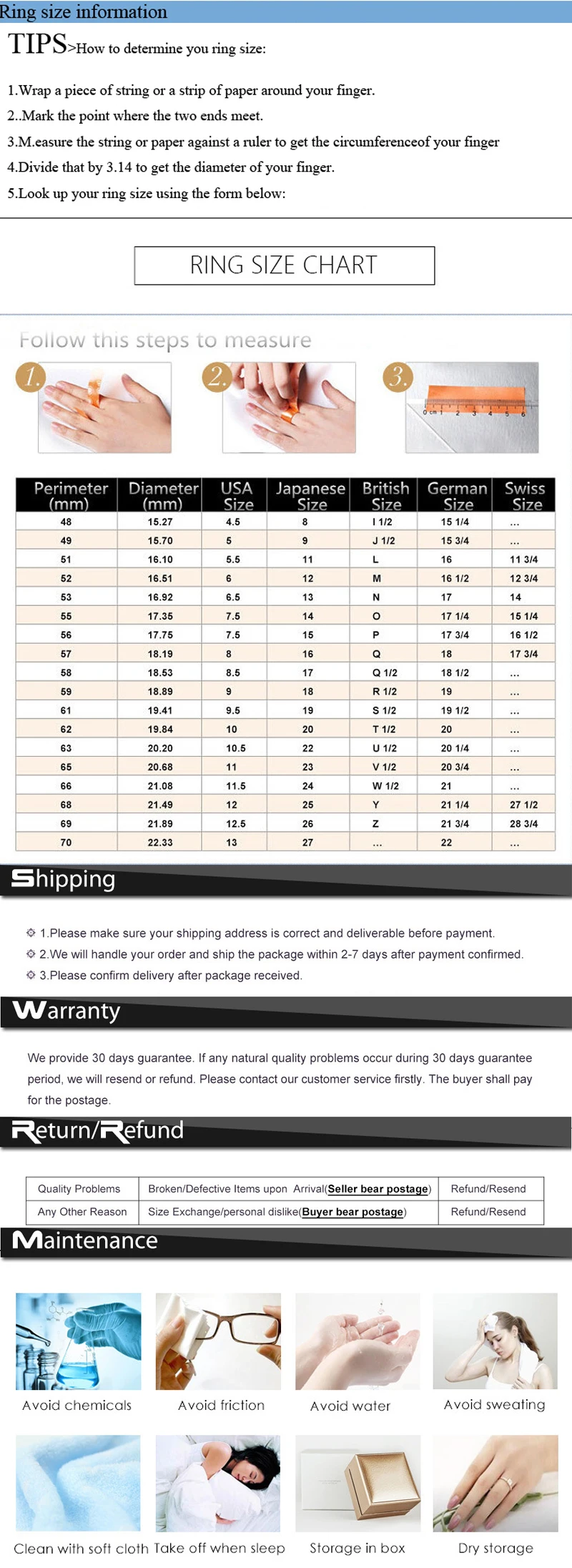 Ring size information

TIPS>How to determine you ring size:

1.Wrap a piece of string or a strip of paper around your finger.

2..Mark the point where the two ends meet.

3.M.easure the string or paper against a ruler to get the circumferenceof your finger

4.Divide that by 3.14 to get the diameter of your finger.

5.Look up your ring size using the form below:

RING SIZE CHART

Follow this steps to measure

1. 2. 3.

| Perimeter (mm) | Diameter (mm) | USA Size | Japanese Size | British Size | German Size | Swiss Size |
|---|---|---|---|---|---|---|
| 48 | 15.27 | 4.5 | 8 | I 1/2 | 15 1/4 | ... |
| 49 | 15.70 | 5 | 9 | J 1/2 | 15 3/4 | ... |
| 51 | 16.10 | 5.5 | 11 | L | 16 | 11 3/4 |
| 52 | 16.51 | 6 | 12 | M | 16 1/2 | 12 3/4 |
| 53 | 16.92 | 6.5 | 13 | N | 17 | 14 |
| 55 | 17.35 | 7.5 | 14 | O | 17 1/4 | 15 1/4 |
| 56 | 17.75 | 7.5 | 15 | P | 17 3/4 | 16 1/2 |
| 57 | 18.19 | 8 | 16 | Q | 18 | 17 3/4 |
| 58 | 18.53 | 8.5 | 17 | Q 1/2 | 18 1/2 | ... |
| 59 | 18.89 | 9 | 18 | R 1/2 | 19 | ... |
| 61 | 19.41 | 9.5 | 19 | S 1/2 | 19 1/2 | ... |
| 62 | 19.84 | 10 | 20 | T 1/2 | 20 | ... |
| 63 | 20.20 | 10.5 | 22 | U 1/2 | 20 1/4 | ... |
| 65 | 20.68 | 11 | 23 | V 1/2 | 20 3/4 | ... |
| 66 | 21.08 | 11.5 | 24 | W 1/2 | 21 | ... |
| 68 | 21.49 | 12 | 25 | Y | 21 1/4 | 27 1/2 |
| 69 | 21.89 | 12.5 | 26 | Z | 21 3/4 | 28 3/4 |
| 70 | 22.33 | 13 | 27 | ... | 22 | ... |

Shipping

1.Please make sure your shipping address is correct and deliverable before payment.
2.We will handle your order and ship the package within 2-7 days after payment confirmed.
3.Please confirm delivery after package received.

Warranty

We provide 30 days guarantee. If any natural quality problems occur during 30 days guarantee period, we will resend or refund. Please contact our customer service firstly. The buyer shall pay for the postage.

Return/Refund

| Quality Problems | Broken/Defective Items upon Arrival(Seller bear postage) | Refund/Resend |
|---|---|---|
| Any Other Reason | Size Exchange/personal dislike(Buyer bear postage) | Refund/Resend |

Maintenance

Avoid chemicals
Avoid friction
Avoid water
Avoid sweating
Clean with soft cloth
Take off when sleep
Storage in box
Dry storage